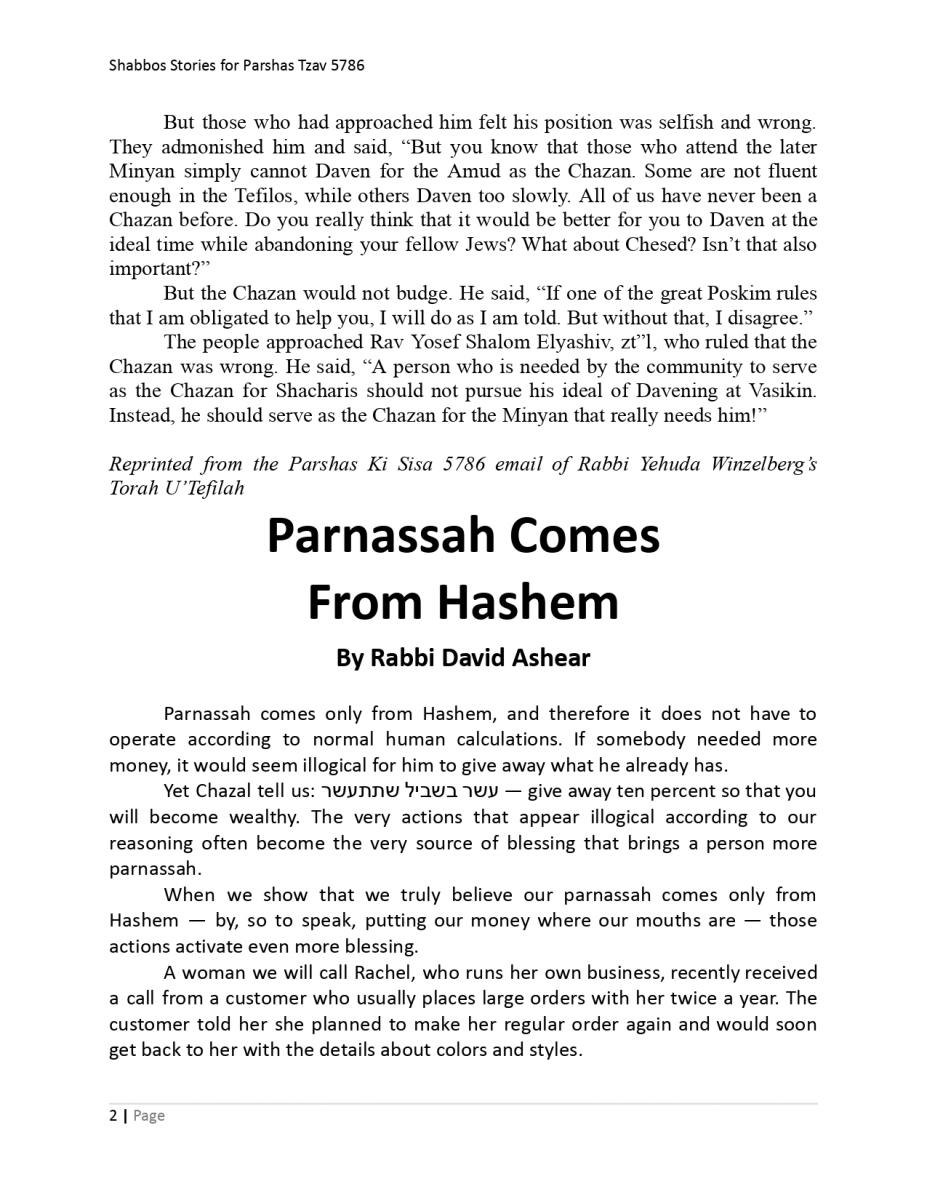 Shabbos Stories for Parshas Tzav 5786

But those who had approached him felt his position was selfish and wrong. They admonished him and said, “But you know that those who attend the later Minyan simply cannot Daven for the Amud as the Chazan. Some are not fluent enough in the Tefilos, while others Daven too slowly. All of us have never been a Chazan before. Do you really think that it would be better for you to Daven at the ideal time while abandoning your fellow Jews? What about Chesed? Isn’t that also important?”

But the Chazan would not budge. He said, “If one of the great Poskim rules that I am obligated to help you, I will do as I am told. But without that, I disagree.”

The people approached Rav Yosef Shalom Elyashiv, zt”l, who ruled that the Chazan was wrong. He said, “A person who is needed by the community to serve as the Chazan for Shacharis should not pursue his ideal of Davening at Vasikin. Instead, he should serve as the Chazan for the Minyan that really needs him!”

Reprinted from the Parshas Ki Sisa 5786 email of Rabbi Yehuda Winzelberg’s Torah U’Tefilah

Parnassah Comes From Hashem

By Rabbi David Ashear

Parnassah comes only from Hashem, and therefore it does not have to operate according to normal human calculations. If somebody needed more money, it would seem illogical for him to give away what he already has.

Yet Chazal tell us: עשר בשביל שתתעשר — give away ten percent so that you will become wealthy. The very actions that appear illogical according to our reasoning often become the very source of blessing that brings a person more parnassah.

When we show that we truly believe our parnassah comes only from Hashem — by, so to speak, putting our money where our mouths are — those actions activate even more blessing.

A woman we will call Rachel, who runs her own business, recently received a call from a customer who usually places large orders with her twice a year. The customer told her she planned to make her regular order again and would soon get back to her with the details about colors and styles.

2 | Page